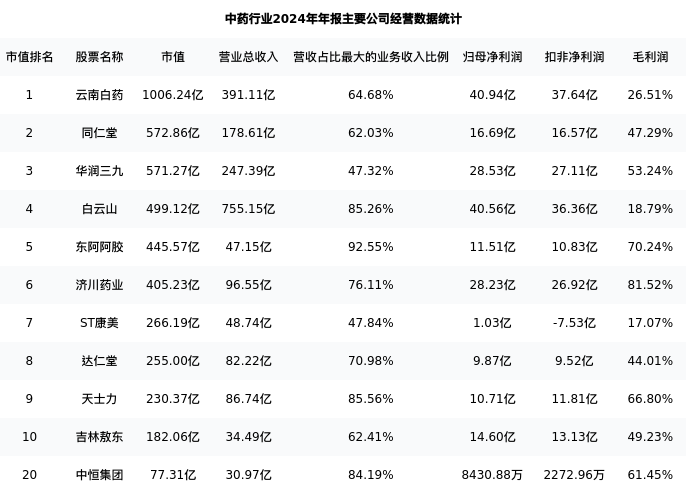 中药行业2024年年报主要公司经营数据统计

| 市值排名 | 股票名称 | 市值 | 营业总收入 | 营收占比最大的业务收入比例 | 归母净利润 | 扣非净利润 | 毛利润 |
|---|---|---|---|---|---|---|---|
| 1 | 云南白药 | 1006.24亿 | 391.11亿 | 64.68% | 40.94亿 | 37.64亿 | 26.51% |
| 2 | 同仁堂 | 572.86亿 | 178.61亿 | 62.03% | 16.69亿 | 16.57亿 | 47.29% |
| 3 | 华润三九 | 571.27亿 | 247.39亿 | 47.32% | 28.53亿 | 27.11亿 | 53.24% |
| 4 | 白云山 | 499.12亿 | 755.15亿 | 85.26% | 40.56亿 | 36.36亿 | 18.79% |
| 5 | 东阿阿胶 | 445.57亿 | 47.15亿 | 92.55% | 11.51亿 | 10.83亿 | 70.24% |
| 6 | 济川药业 | 405.23亿 | 96.55亿 | 76.11% | 28.23亿 | 26.92亿 | 81.52% |
| 7 | ST康美 | 266.19亿 | 48.74亿 | 47.84% | 1.03亿 | -7.53亿 | 17.07% |
| 8 | 达仁堂 | 255.00亿 | 82.22亿 | 70.98% | 9.87亿 | 9.52亿 | 44.01% |
| 9 | 天士力 | 230.37亿 | 86.74亿 | 85.56% | 10.71亿 | 11.81亿 | 66.80% |
| 10 | 吉林敖东 | 182.06亿 | 34.49亿 | 62.41% | 14.60亿 | 13.13亿 | 49.23% |
| 20 | 中恒集团 | 77.31亿 | 30.97亿 | 84.19% | 8430.88万 | 2272.96万 | 61.45% |